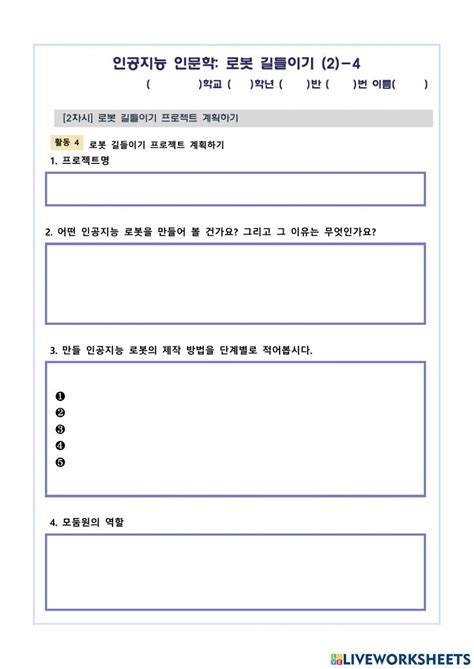 인공지능 인문학: 로봇 길들이기 (2)-4

(　　　)학교 (　)학년 (　)반 (　)번 이름(　　)

[2차시] 로봇 길들이기 프로젝트 계획하기

활동 4 로봇 길들이기 프로젝트 계획하기

1. 프로젝트명

2. 어떤 인공지능 로봇을 만들어 볼 건가요? 그리고 그 이유는 무엇인가요?

3. 만들 인공지능 로봇의 제작 방법을 단계별로 적어봅시다.

❶
❷
❸
❹
❺

4. 모둠원의 역할

LIVEWORKSHEETS